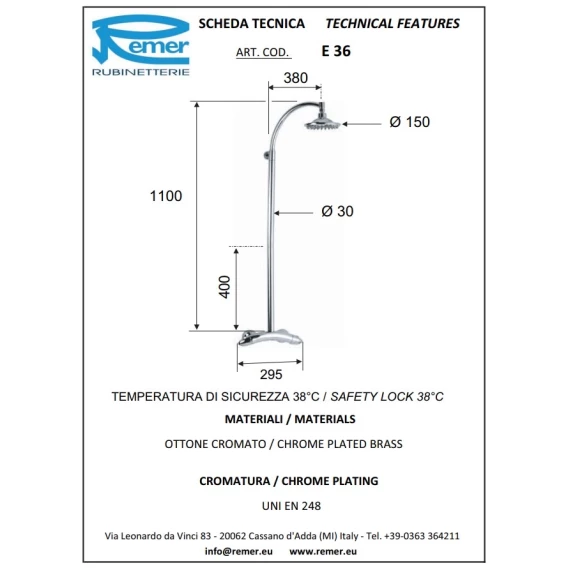 Remer
RUBINETTERIE

SCHEDA TECNICA TECHNICAL FEATURES

ART. COD. E 36

380

Ø 150

1100

Ø 30

400

295

TEMPERATURA DI SICUREZZA 38°C / SAFETY LOCK 38°C

MATERIALI / MATERIALS

OTTONE CROMATO / CHROME PLATED BRASS

CROMATURA / CHROME PLATING

UNI EN 248

Via Leonardo da Vinci 83 - 20062 Cassano d'Adda (MI) Italy - Tel. +39-0363 364211

info@remer.eu www.remer.eu